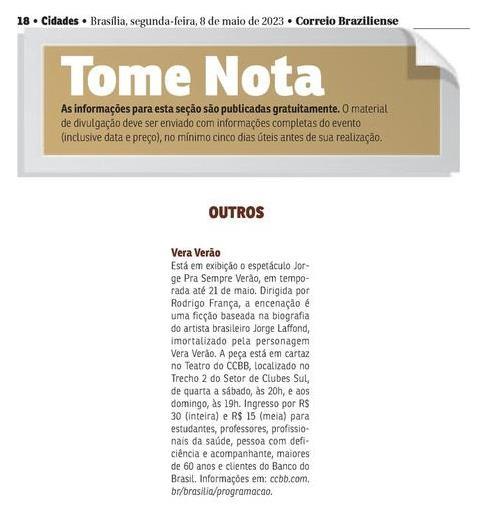 18 • Cidades • Brasília, segunda-feira, 8 de maio de 2023 • Correio Braziliense

Tome Nota

As informações para esta seção são publicadas gratuitamente. O material de divulgação deve ser enviado com informações completas do evento (inclusive data e preço), no mínimo cinco dias úteis antes de sua realização.

OUTROS

Vera Verão
Está em exibição o espetáculo Jorge Pra Sempre Verão, em temporada até 21 de maio. Dirigida por Rodrigo França, a encenação é uma ficção baseada na biografia do artista brasileiro Jorge Laffond, imortalizado pela personagem Vera Verão. A peça está em cartaz no Teatro do CCBB, localizado no Trecho 2 do Setor de Clubes Sul, de quarta a sábado, às 20h, e aos domingo, às 19h. Ingresso por R$ 30 (inteira) e R$ 15 (meia) para estudantes, professores, profissionais da saúde, pessoa com deficiência e acompanhante, maiores de 60 anos e clientes do Banco do Brasil. Informações em: ccbb.com.br/brasilia/programacao.